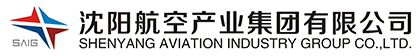 SAIG
沈阳航空产业集团有限公司
SHENYANG AVIATION INDUSTRY GROUP CO.,LTD.